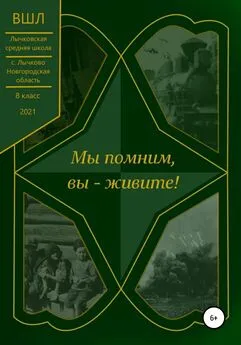 ВШЛ

Лычковская средняя школа

с. Лычково Новгородская область

8 класс

2021

Мы помним, вы - живите!

6+